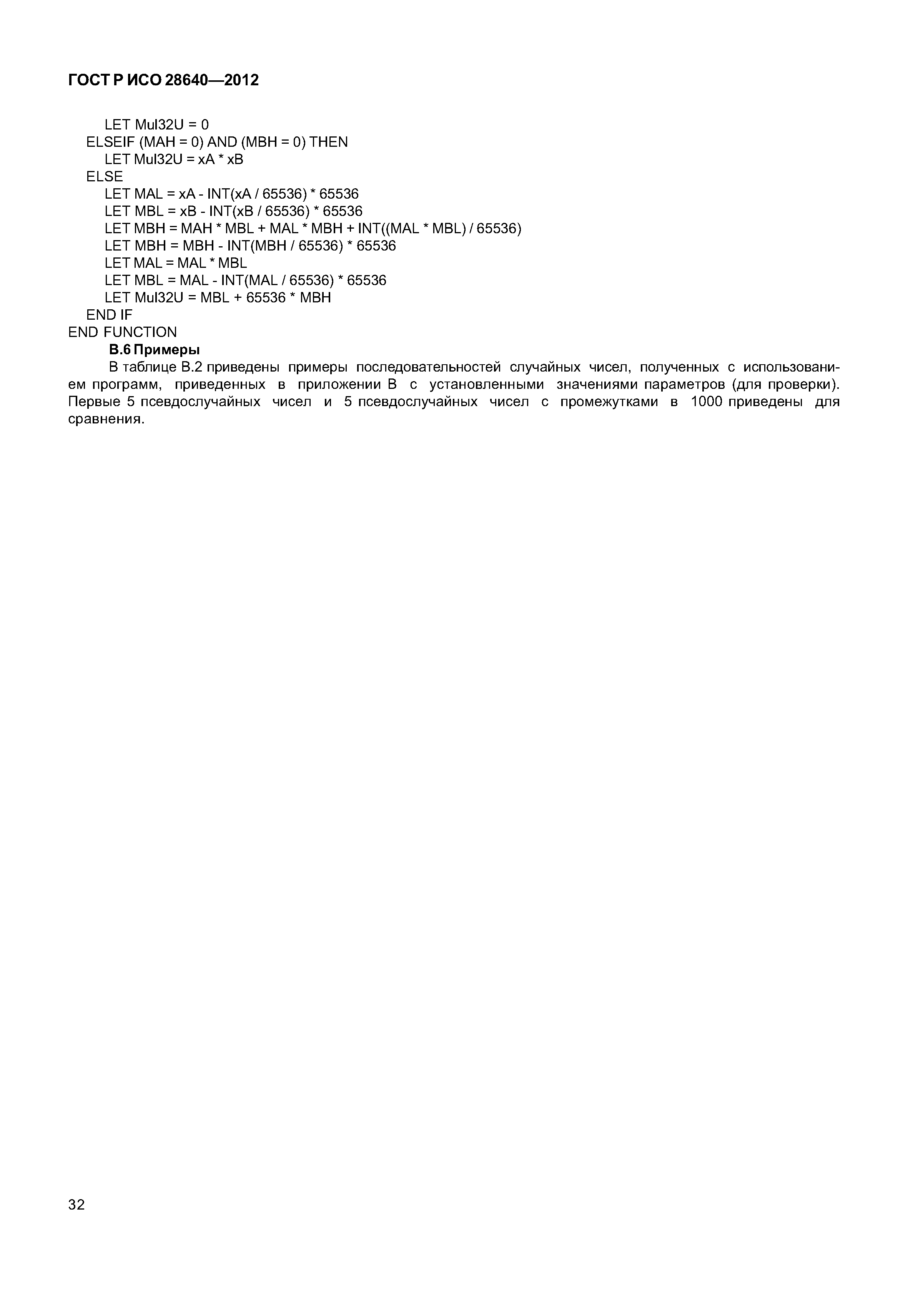 ГОСТ Р ИСО 28640—2012

LET Mul32U = 0
ELSEIF (MAH = 0) AND (MBH = 0) THEN
LET Mul32U = xA * xB
ELSE
LET MAL = xA - INT(xA / 65536) * 65536
LET MBL = xB - INT(xB / 65536) * 65536
LET MBH = MAH * MBL + MAL * MBH + INT((MAL * MBL) / 65536)
LET MBH = MBH - INT(MBH / 65536) * 65536
LET MAL = MAL * MBL
LET MBL = MAL - INT(MAL / 65536) * 65536
LET Mul32U = MBL + 65536 * MBH
END IF
END FUNCTION

В.6 Примеры

В таблице В.2 приведены примеры последовательностей случайных чисел, полученных с использованием программ, приведенных в приложении В с установленными значениями параметров (для проверки). Первые 5 псевдослучайных чисел и 5 псевдослучайных чисел с промежутками в 1000 приведены для сравнения.

32